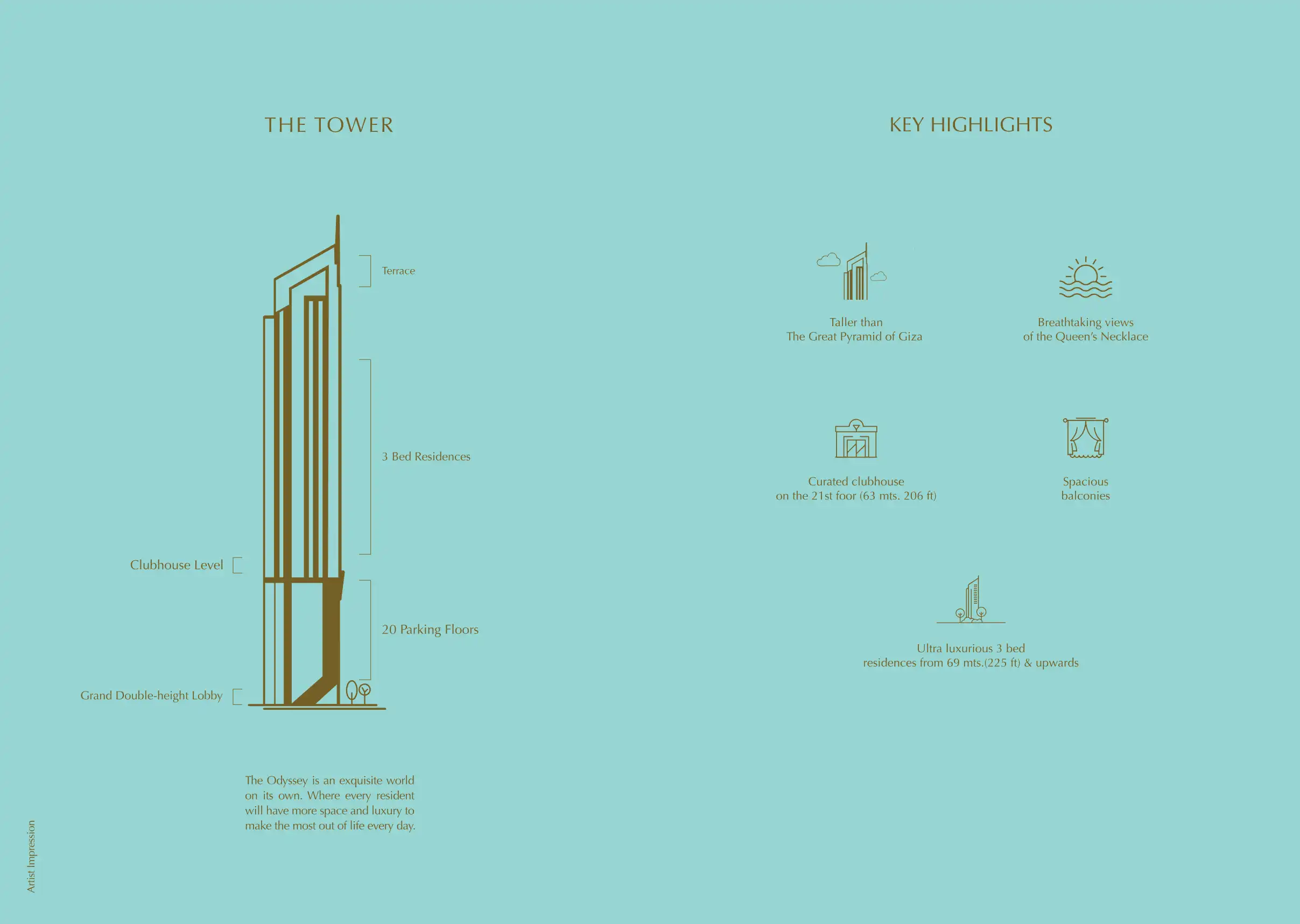 THE TOWER

Terrace

3 Bed Residences

Clubhouse Level

20 Parking Floors

Grand Double-height Lobby

The Odyssey is an exquisite world on its own. Where every resident will have more space and luxury to make the most out of life every day.

Artist Impression

KEY HIGHLIGHTS

Taller than
The Great Pyramid of Giza

Breathtaking views
of the Queen's Necklace

Curated clubhouse
on the 21st foor (63 mts. 206 ft)

Spacious
balconies

Ultra luxurious 3 bed
residences from 69 mts.(225 ft) & upwards